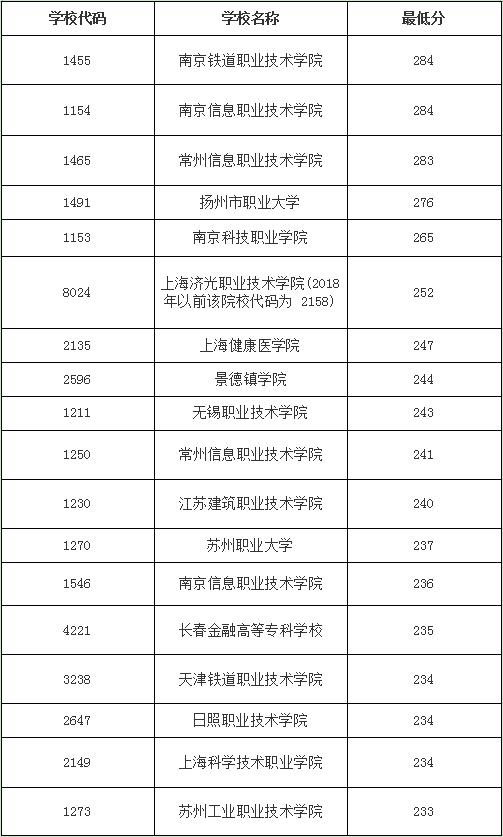 | 学校代码 | 学校名称 | 最低分 |
|---|---|---|
| 1455 | 南京铁道职业技术学院 | 284 |
| 1154 | 南京信息职业技术学院 | 284 |
| 1465 | 常州信息职业技术学院 | 283 |
| 1491 | 扬州市职业大学 | 276 |
| 1153 | 南京科技职业学院 | 265 |
| 8024 | 上海济光职业技术学院(2018年以前该院校代码为 2158) | 252 |
| 2135 | 上海健康医学院 | 247 |
| 2596 | 景德镇学院 | 244 |
| 1211 | 无锡职业技术学院 | 243 |
| 1250 | 常州信息职业技术学院 | 241 |
| 1230 | 江苏建筑职业技术学院 | 240 |
| 1270 | 苏州职业大学 | 237 |
| 1546 | 南京信息职业技术学院 | 236 |
| 4221 | 长春金融高等专科学校 | 235 |
| 3238 | 天津铁道职业技术学院 | 234 |
| 2647 | 日照职业技术学院 | 234 |
| 2149 | 上海科学技术职业学院 | 234 |
| 1273 | 苏州工业职业技术学院 | 233 |